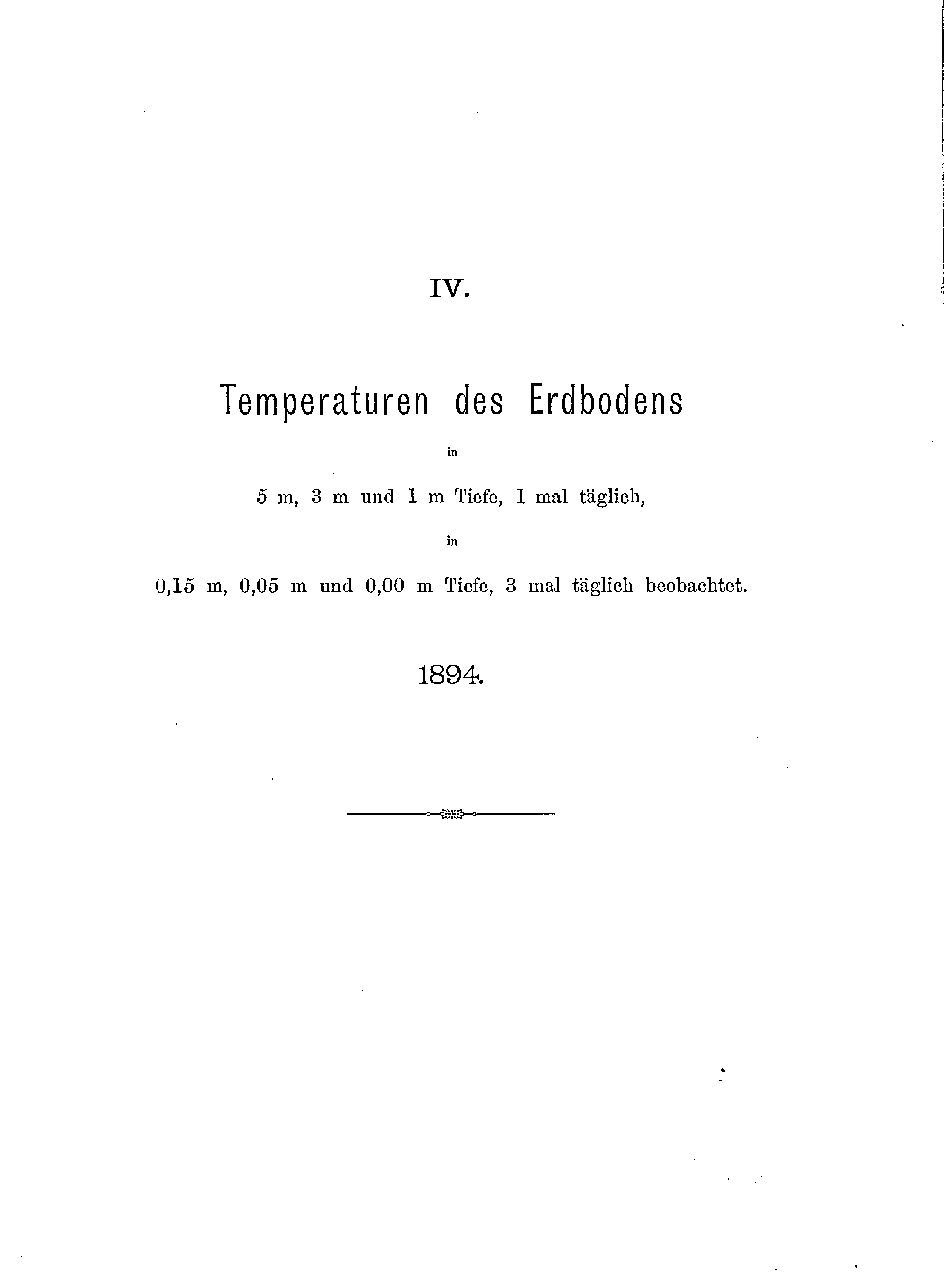 IV.

Temperaturen des Erdbodens

in

5 m, 3 m und 1 m Tiefe, 1 mal täglich,

in

0,15 m, 0,05 m und 0,00 m Tiefe, 3 mal täglich beobachtet.

1894.